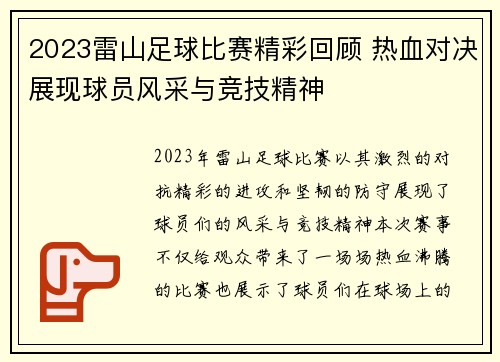 2023雷山足球比赛精彩回顾 热血对决展现球员风采与竞技精神

2023年雷山足球比赛以其激烈的对抗精彩的进攻和坚韧的防守展现了球员们的风采与竞技精神本次赛事不仅给观众带来了一场场热血沸腾的比赛也展示了球员们在球场上的